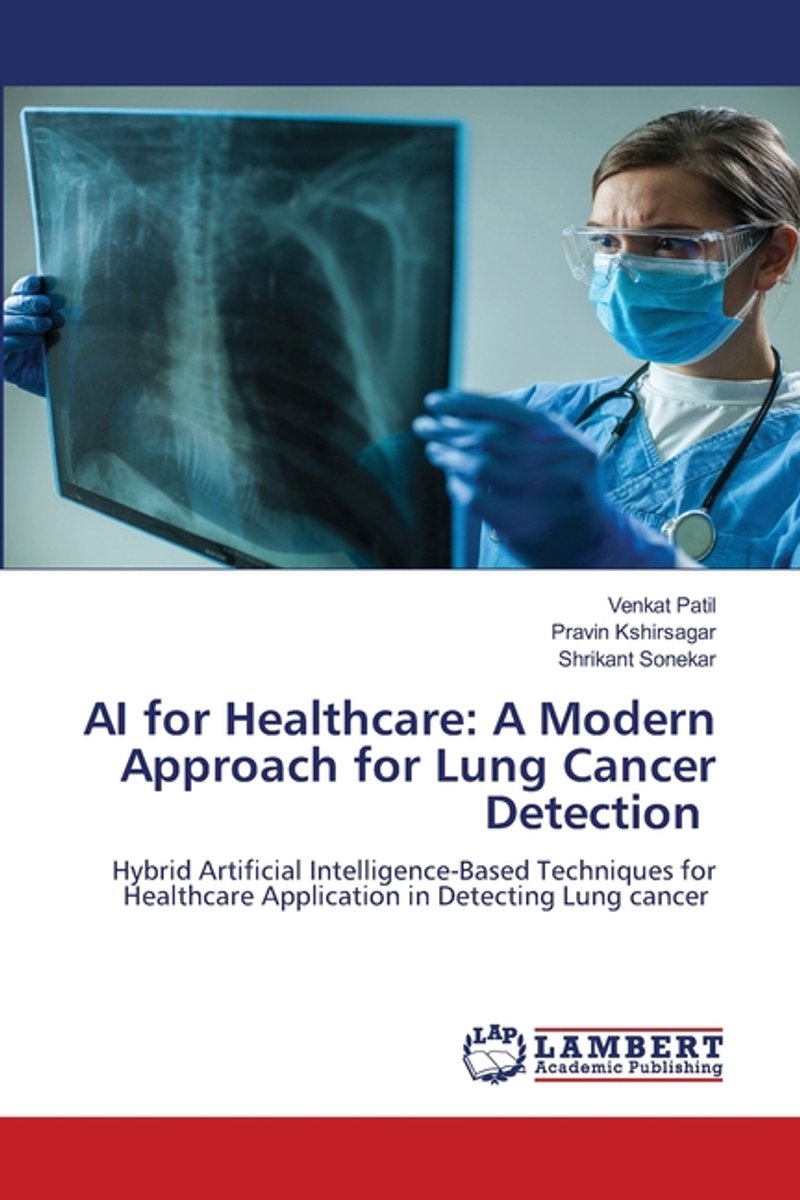 Venkat Patil
Pravin Kshirsagar
Shrikant Sonekar

AI for Healthcare: A Modern Approach for Lung Cancer Detection

Hybrid Artificial Intelligence-Based Techniques for Healthcare Application in Detecting Lung cancer

LAP
LAMBERT
Academic Publishing